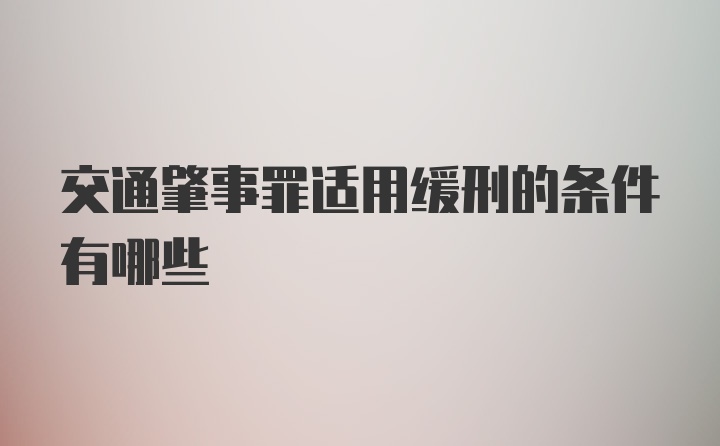 交通肇事罪适用缓刑的条件有哪些